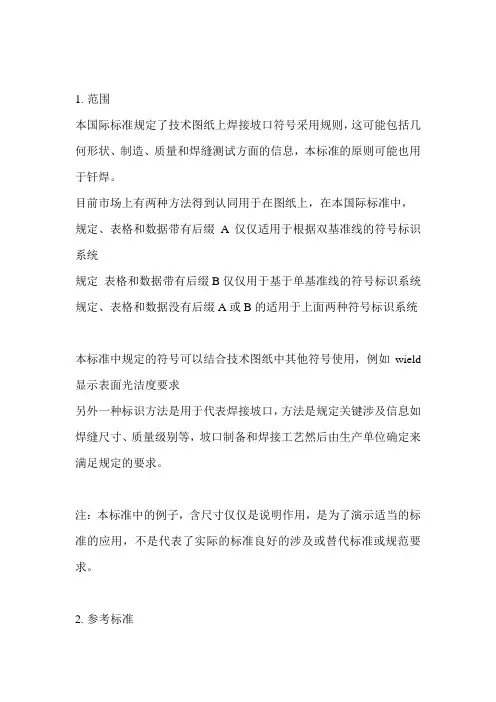 1. 范围

本国际标准规定了技术图纸上焊接坡口符号采用规则，这可能包括几何形状、制造、质量和焊缝测试方面的信息，本标准的原则可能也用于钎焊。

目前市场上有两种方法得到认同用于在图纸上，在本国际标准中，

规定、表格和数据带有后缀 A 仅仅适用于根据双基准线的符号标识系统

规定 表格和数据带有后缀 B 仅仅用于基于单基准线的符号标识系统

规定、表格和数据没有后缀 A 或 B 的适用于上面两种符号标识系统

本标准中规定的符号可以结合技术图纸中其他符号使用，例如 wield 显示表面光洁度要求

另外一种标识方法是用于代表焊接坡口，方法是规定关键涉及信息如焊缝尺寸、质量级别等，坡口制备和焊接工艺然后由生产单位确定来满足规定的要求。

注：本标准中的例子，含尺寸仅仅是说明作用，是为了演示适当的标准的应用，不是代表了实际的标准良好的涉及或替代标准或规范要求。

2. 参考标准